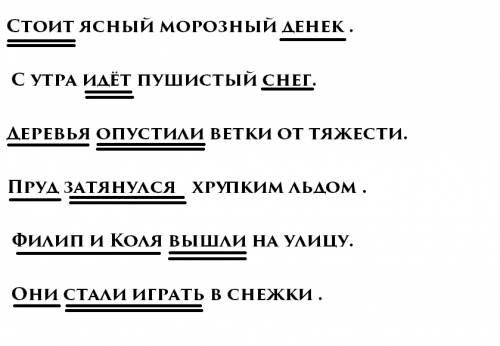 Стоит ясный морозный денек .

С утра идёт пушистый снег.

Деревья опустили ветки от тяжести.

Пруд затянулся хрупким льдом .

Филип и Коля вышли на улицу.

Они стали играть в снежки .